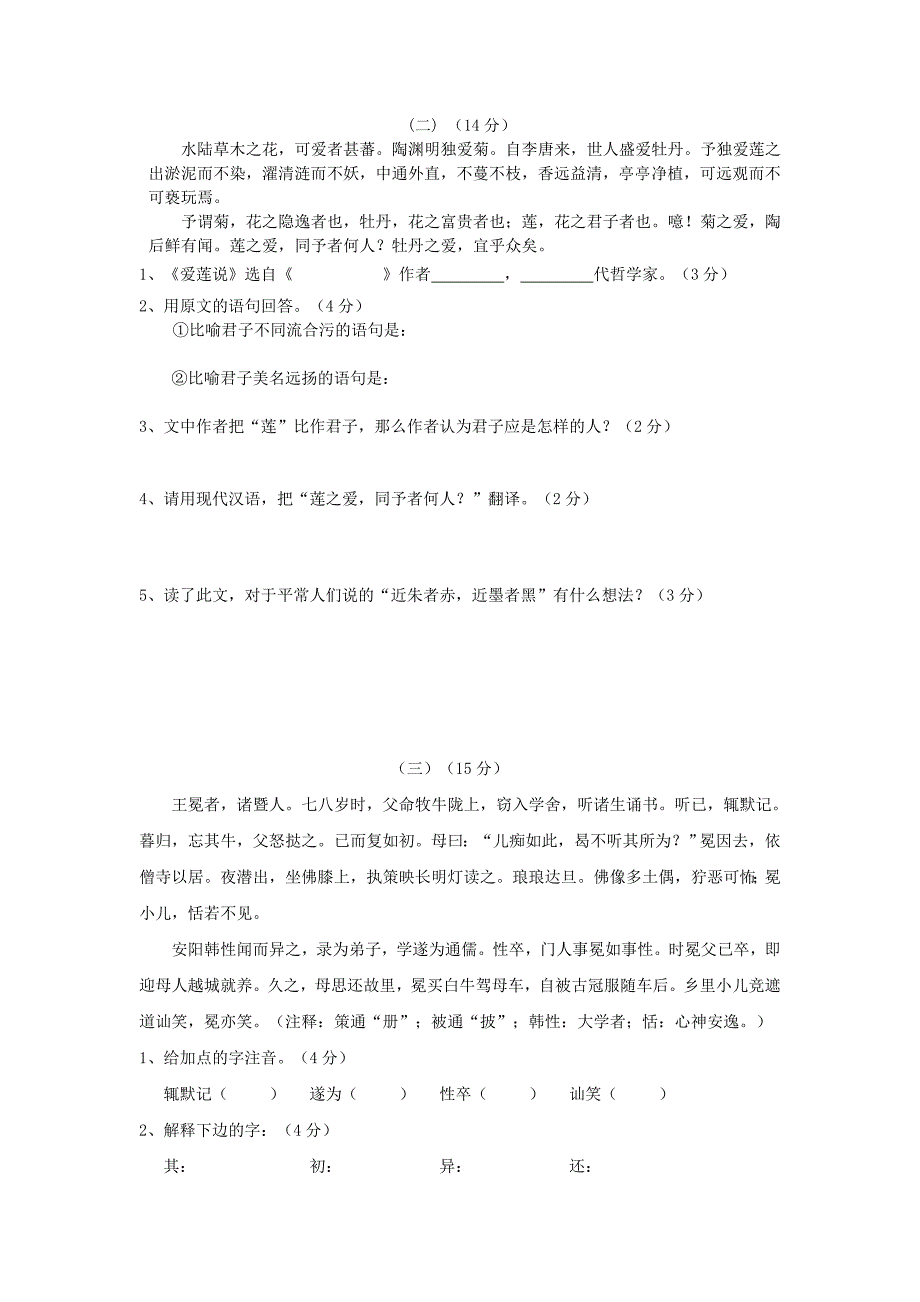 （二）（14分）

水陆草木之花，可爱者甚蕃。陶渊明独爱菊。自李唐来，世人盛爱牡丹。予独爱莲之出淤泥而不染，濯清涟而不妖，中通外直，不蔓不枝，香远益清，亭亭净植，可远观而不可亵玩焉。

予谓菊，花之隐逸者也，牡丹，花之富贵者也；莲，花之君子者也。噫！菊之爱，陶后鲜有闻。莲之爱，同予者何人？牡丹之爱，宜乎众矣。

1、《爱莲说》选自《　　　　》作者________，________代哲学家。（3分）

2、用原文的语句回答。（4分）

①比喻君子不同流合污的语句是：

②比喻君子美名远扬的语句是：

3、文中作者把“莲”比作君子，那么作者认为君子应是怎样的人？（2分）

4、请用现代汉语，把“莲之爱，同予者何人？”翻译。（2分）

5、读了此文，对于平常人们说的“近朱者赤，近墨者黑”有什么想法？（3分）

（三）（15分）

王冕者，诸暨人。七八岁时，父命牧牛陇上，窃入学舍，听诸生诵书。听已，辄默记。暮归，忘其牛，父怒挞之。已而复如初。母曰：“儿痴如此，曷不听其所为？”冕因去，依僧寺以居。夜潜出，坐佛膝上，执策映长明灯读之。琅琅达旦。佛像多土偶，狞恶可怖；冕小儿，恬若不见。

安阳韩性闻而异之，录为弟子，学遂为通儒。性卒，门人事冕如事性。时冕父已卒，即迎母人越城就养。久之，母思还故里，冕买白牛驾母车，自被古冠服随车后。乡里小儿竞遮道讪笑，冕亦笑。（注释：策通“册”；被通“披”；韩性：大学者；恬：心神安逸。）

1、给加点的字注音。（4分）

辄默记（　　）　遂为（　　）　性卒（　　）　讪笑（　　）

2、解释下边的字：（4分）

其：　　　初：　　　异：　　　还：